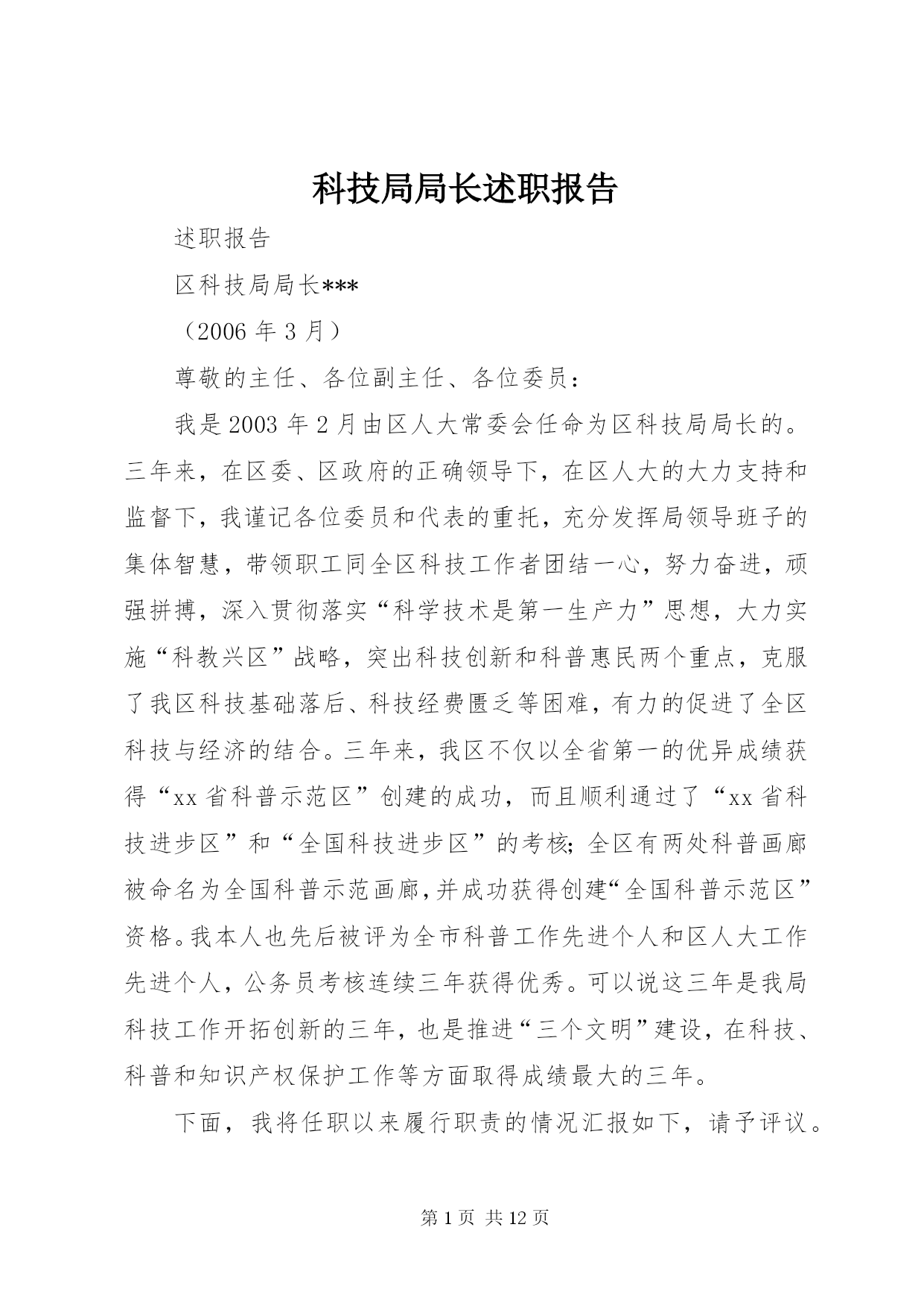 科技局局长述职报告

述职报告

区科技局局长***

（2006 年 3 月）

尊敬的主任、各位副主任、各位委员：

我是 2003 年 2 月由区人大常委会任命为区科技局局长的。三年来，在区委、区政府的正确领导下，在区人大的大力支持和监督下，我谨记各位委员和代表的重托，充分发挥局领导班子的集体智慧，带领职工同全区科技工作者团结一心，努力奋进，顽强拼搏，深入贯彻落实“科学技术是第一生产力”思想，大力实施“科教兴区”战略，突出科技创新和科普惠民两个重点，克服了我区科技基础落后、科技经费匮乏等困难，有力的促进了全区科技与经济的结合。三年来，我区不仅以全省第一的优异成绩获得“xx 省科普示范区”创建的成功，而且顺利通过了“xx 省科技进步区”和“全国科技进步区”的考核；全区有两处科普画廊被命名为全国科普示范画廊，并成功获得创建“全国科普示范区”资格。我本人也先后被评为全市科普工作先进个人和区人大工作先进个人，公务员考核连续三年获得优秀。可以说这三年是我局科技工作开拓创新的三年，也是推进“三个文明”建设，在科技、科普和知识产权保护工作等方面取得成绩最大的三年。

下面，我将任职以来履行职责的情况汇报如下，请予评议。

第 1 页 共 12 页